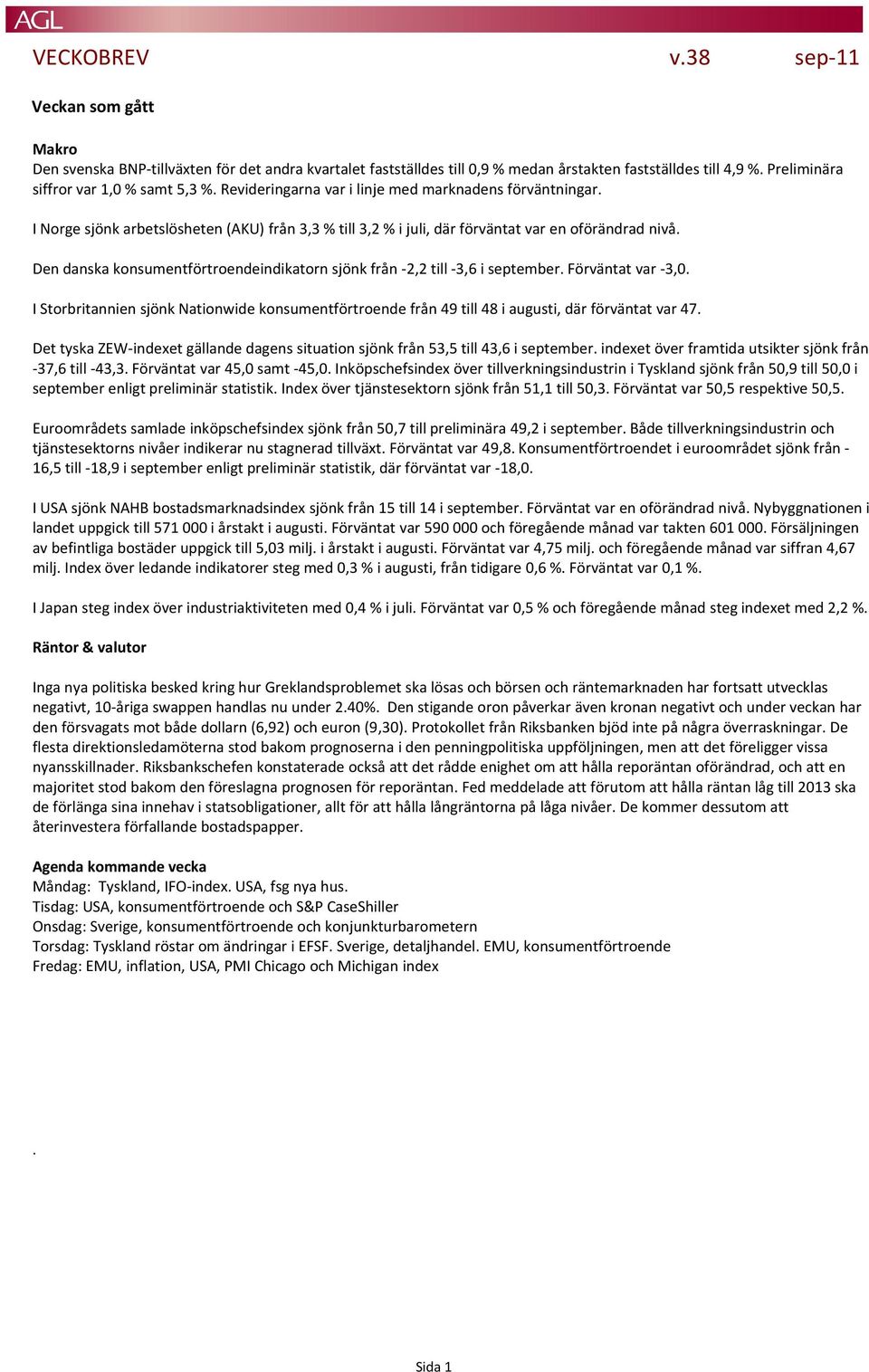 AGL

VECKOBREV v.38 sep-11

Veckan som gått

Makro
Den svenska BNP-tillväxten för det andra kvartalet fastställdes till 0,9 % medan årstakten fastställdes till 4,9 %. Preliminära siffror var 1,0 % samt 5,3 %. Revideringarna var i linje med marknadens förväntningar.

I Norge sjönk arbetslösheten (AKU) från 3,3 % till 3,2 % i juli, där förväntat var en oförändrad nivå.

Den danska konsumentförtroendeindikatorn sjönk från -2,2 till -3,6 i september. Förväntat var -3,0.

I Storbritannien sjönk Nationwide konsumentförtroende från 49 till 48 i augusti, där förväntat var 47.

Det tyska ZEW-indexet gällande dagens situation sjönk från 53,5 till 43,6 i september. indexet över framtida utsikter sjönk från -37,6 till -43,3. Förväntat var 45,0 samt -45,0. Inköpschefsindex över tillverkningsindustrin i Tyskland sjönk från 50,9 till 50,0 i september enligt preliminär statistik. Index över tjänstesektorn sjönk från 51,1 till 50,3. Förväntat var 50,5 respektive 50,5.

Euroområdets samlade inköpschefsindex sjönk från 50,7 till preliminära 49,2 i september. Både tillverkningsindustrin och tjänstesektorns nivåer indikerar nu stagnerad tillväxt. Förväntat var 49,8. Konsumentförtroendet i euroområdet sjönk från -16,5 till -18,9 i september enligt preliminär statistik, där förväntat var -18,0.

I USA sjönk NAHB bostadsmarknadsindex sjönk från 15 till 14 i september. Förväntat var en oförändrad nivå. Nybyggnationen i landet uppgick till 571 000 i årstakt i augusti. Förväntat var 590 000 och föregående månad var takten 601 000. Försäljningen av befintliga bostäder uppgick till 5,03 milj. i årstakt i augusti. Förväntat var 4,75 milj. och föregående månad var siffran 4,67 milj. Index över ledande indikatorer steg med 0,3 % i augusti, från tidigare 0,6 %. Förväntat var 0,1 %.

I Japan steg index över industriaktiviteten med 0,4 % i juli. Förväntat var 0,5 % och föregående månad steg indexet med 2,2 %.

Räntor & valutor

Inga nya politiska besked kring hur Greklandsproblemet ska lösas och börsen och räntemarknaden har fortsatt utvecklas negativt, 10-åriga swappen handlas nu under 2.40%. Den stigande oron påverkar även kronan negativt och under veckan har den försvagats mot både dollarn (6,92) och euron (9,30). Protokollet från Riksbanken bjöd inte på några överraskningar. De flesta direktionsledamöterna stod bakom prognoserna i den penningpolitiska uppföljningen, men att det föreligger vissa nyansskillnader. Riksbankschefen konstaterade också att det rådde enighet om att hålla reporäntan oförändrad, och att en majoritet stod bakom den föreslagna prognosen för reporäntan. Fed meddelade att förutom att hålla räntan låg till 2013 ska de förlänga sina innehav i statsobligationer, allt för att hålla långräntorna på låga nivåer. De kommer dessutom att återinvestera förfallande bostadspapper.

Agenda kommande vecka
Måndag: Tyskland, IFO-index. USA, fsg nya hus.
Tisdag: USA, konsumentförtroende och S&P CaseShiller
Onsdag: Sverige, konsumentförtroende och konjunkturbarometern
Torsdag: Tyskland röstar om ändringar i EFSF. Sverige, detaljhandel. EMU, konsumentförtroende
Fredag: EMU, inflation, USA, PMI Chicago och Michigan index

.

Sida 1